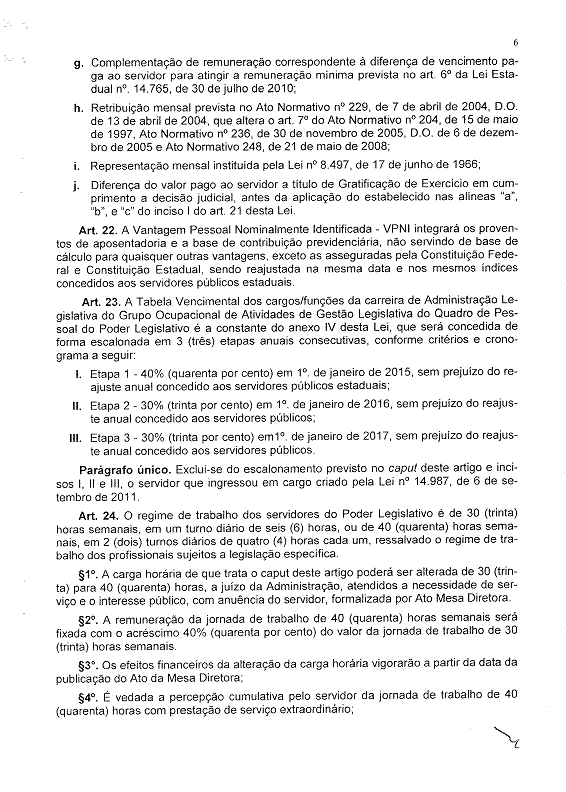 6

g. Complementação de remuneração correspondente à diferença de vencimento paga ao servidor para atingir a remuneração mínima prevista no art. 6º da Lei Estadual nº. 14.765, de 30 de julho de 2010;

h. Retribuição mensal prevista no Ato Normativo nº 229, de 7 de abril de 2004, D.O. de 13 de abril de 2004, que altera o art. 7º do Ato Normativo nº 204, de 15 de maio de 1997, Ato Normativo nº 236, de 30 de novembro de 2005, D.O. de 6 de dezembro de 2005 e Ato Normativo 248, de 21 de maio de 2008;

i. Representação mensal instituída pela Lei nº 8.497, de 17 de junho de 1966;

j. Diferença do valor pago ao servidor a título de Gratificação de Exercício em cumprimento a decisão judicial, antes da aplicação do estabelecido nas alíneas "a", "b", e "c" do inciso I do art. 21 desta Lei.

Art. 22. A Vantagem Pessoal Nominalmente Identificada - VPNI integrará os proventos de aposentadoria e a base de contribuição previdenciária, não servindo de base de cálculo para quaisquer outras vantagens, exceto as asseguradas pela Constituição Federal e Constituição Estadual, sendo reajustada na mesma data e nos mesmos índices concedidos aos servidores públicos estaduais.

Art. 23. A Tabela Vencimental dos cargos/funções da carreira de Administração Legislativa do Grupo Ocupacional de Atividades de Gestão Legislativa do Quadro de Pessoal do Poder Legislativo é a constante do anexo IV desta Lei, que será concedida de forma escalonada em 3 (três) etapas anuais consecutivas, conforme critérios e cronograma a seguir:

I. Etapa 1 - 40% (quarenta por cento) em 1º. de janeiro de 2015, sem prejuízo do reajuste anual concedido aos servidores públicos estaduais;

II. Etapa 2 - 30% (trinta por cento) em 1º. de janeiro de 2016, sem prejuízo do reajuste anual concedido aos servidores públicos;

III. Etapa 3 - 30% (trinta por cento) em1º. de janeiro de 2017, sem prejuízo do reajuste anual concedido aos servidores públicos.

Parágrafo único. Exclui-se do escalonamento previsto no caput deste artigo e incisos I, II e III, o servidor que ingressou em cargo criado pela Lei nº 14.987, de 6 de setembro de 2011.

Art. 24. O regime de trabalho dos servidores do Poder Legislativo é de 30 (trinta) horas semanais, em um turno diário de seis (6) horas, ou de 40 (quarenta) horas semanais, em 2 (dois) turnos diários de quatro (4) horas cada um, ressalvado o regime de trabalho dos profissionais sujeitos a legislação específica.

§1º. A carga horária de que trata o caput deste artigo poderá ser alterada de 30 (trinta) para 40 (quarenta) horas, a juízo da Administração, atendidos a necessidade de serviço e o interesse público, com anuência do servidor, formalizada por Ato Mesa Diretora.

§2º. A remuneração da jornada de trabalho de 40 (quarenta) horas semanais será fixada com o acréscimo 40% (quarenta por cento) do valor da jornada de trabalho de 30 (trinta) horas semanais.

§3º. Os efeitos financeiros da alteração da carga horária vigorarão a partir da data da publicação do Ato da Mesa Diretora;

§4º. É vedada a percepção cumulativa pelo servidor da jornada de trabalho de 40 (quarenta) horas com prestação de serviço extraordinário;